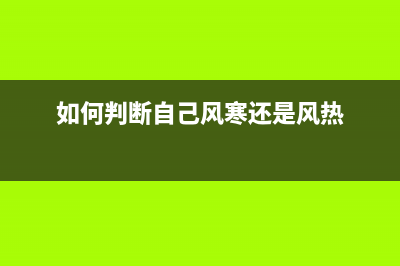 如何判断自己风寒还是风热